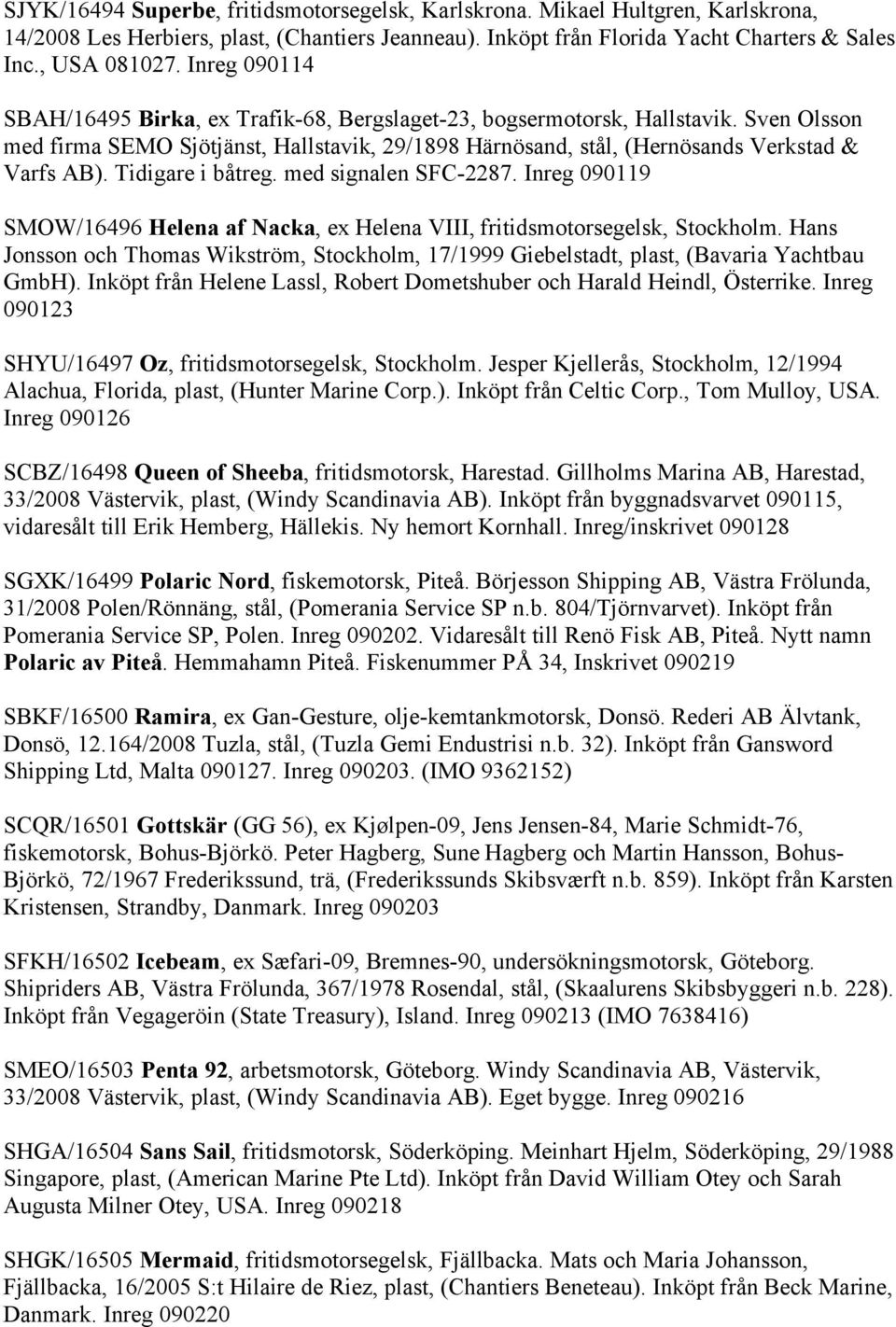 SJYK/16494 Superbe, fritidsmotorsegelsk, Karlskrona. Mikael Hultgren, Karlskrona, 14/2008 Les Herbiers, plast, (Chantiers Jeanneau). Inköpt från Florida Yacht Charters & Sales Inc., USA 081027. Inreg 090114

SBAH/16495 Birka, ex Trafik-68, Bergslaget-23, bogsermotorsk, Hallstavik. Sven Olsson med firma SEMO Sjötjänst, Hallstavik, 29/1898 Härnösand, stål, (Hernösands Verkstad & Varfs AB). Tidigare i båtreg. med signalen SFC-2287. Inreg 090119

SMOW/16496 Helena af Nacka, ex Helena VIII, fritidsmotorsegelsk, Stockholm. Hans Jonsson och Thomas Wikström, Stockholm, 17/1999 Giebelstadt, plast, (Bavaria Yachtbau GmbH). Inköpt från Helene Lassl, Robert Dometshuber och Harald Heindl, Österrike. Inreg 090123

SHYU/16497 Oz, fritidsmotorsegelsk, Stockholm. Jesper Kjellerås, Stockholm, 12/1994 Alachua, Florida, plast, (Hunter Marine Corp.). Inköpt från Celtic Corp., Tom Mulloy, USA. Inreg 090126

SCBZ/16498 Queen of Sheeba, fritidsmotorsk, Harestad. Gillholms Marina AB, Harestad, 33/2008 Västervik, plast, (Windy Scandinavia AB). Inköpt från byggnadsvarvet 090115, vidaresålt till Erik Hemberg, Hällekis. Ny hemort Kornhall. Inreg/inskrivet 090128

SGXK/16499 Polaric Nord, fiskemotorsk, Piteå. Börjesson Shipping AB, Västra Frölunda, 31/2008 Polen/Rönnäng, stål, (Pomerania Service SP n.b. 804/Tjörnvarvet). Inköpt från Pomerania Service SP, Polen. Inreg 090202. Vidaresålt till Renö Fisk AB, Piteå. Nytt namn Polaric av Piteå. Hemmahamn Piteå. Fiskenummer PÅ 34, Inskrivet 090219

SBKF/16500 Ramira, ex Gan-Gesture, olje-kemtankmotorsk, Donsö. Rederi AB Älvtank, Donsö, 12.164/2008 Tuzla, stål, (Tuzla Gemi Endustrisi n.b. 32). Inköpt från Gansword Shipping Ltd, Malta 090127. Inreg 090203. (IMO 9362152)

SCQR/16501 Gottskär (GG 56), ex Kjølpen-09, Jens Jensen-84, Marie Schmidt-76, fiskemotorsk, Bohus-Björkö. Peter Hagberg, Sune Hagberg och Martin Hansson, Bohus-Björkö, 72/1967 Frederikssund, trä, (Frederikssunds Skibsværft n.b. 859). Inköpt från Karsten Kristensen, Strandby, Danmark. Inreg 090203

SFKH/16502 Icebeam, ex Sæfari-09, Bremnes-90, undersökningsmotorsk, Göteborg. Shipriders AB, Västra Frölunda, 367/1978 Rosendal, stål, (Skaalurens Skibsbyggeri n.b. 228). Inköpt från Vegageröin (State Treasury), Island. Inreg 090213 (IMO 7638416)

SMEO/16503 Penta 92, arbetsmotorsk, Göteborg. Windy Scandinavia AB, Västervik, 33/2008 Västervik, plast, (Windy Scandinavia AB). Eget bygge. Inreg 090216

SHGA/16504 Sans Sail, fritidsmotorsk, Söderköping. Meinhart Hjelm, Söderköping, 29/1988 Singapore, plast, (American Marine Pte Ltd). Inköpt från David William Otey och Sarah Augusta Milner Otey, USA. Inreg 090218

SHGK/16505 Mermaid, fritidsmotorsegelsk, Fjällbacka. Mats och Maria Johansson, Fjällbacka, 16/2005 S:t Hilaire de Riez, plast, (Chantiers Beneteau). Inköpt från Beck Marine, Danmark. Inreg 090220